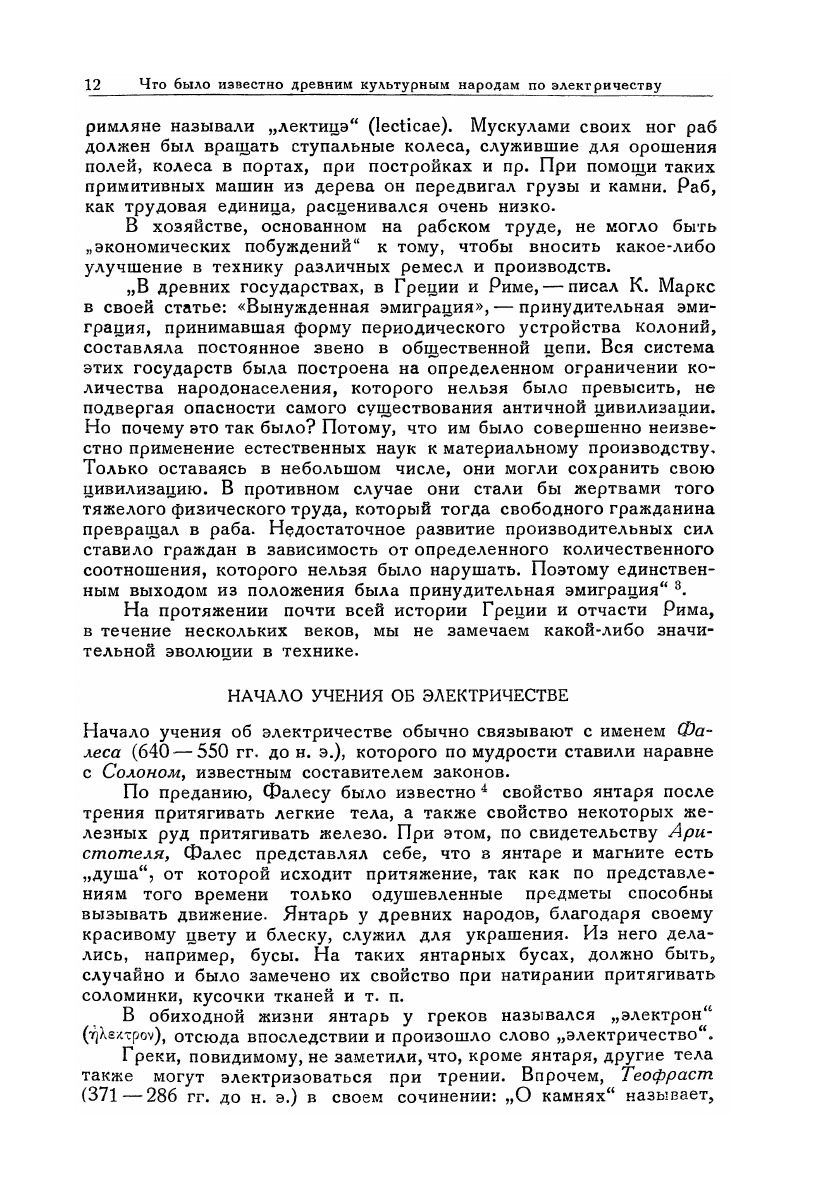 12 Что было известно древним культурным народам по электричеству

римляне называли „лектицэ“ (lecticae). Мускулами своих ног раб должен был вращать ступальные колеса, служившие для орошения полей, колеса в портах, при постройках и пр. При помощи таких примитивных машин из дерева он передвигал грузы и камни. Раб, как трудовая единица, расценивался очень низко.

В хозяйстве, основанном на рабском труде, не могло быть „экономических побуждений“ к тому, чтобы вносить какое-либо улучшение в технику различных ремесл и производств.

„В древних государствах, в Греции и Риме, — писал К. Маркс в своей статье: «Вынужденная эмиграция», — принудительная эмиграция, принимавшая форму периодического устройства колоний, составляла постоянное звено в общественной цепи. Вся система этих государств была построена на определенном ограничении количества народонаселения, которого нельзя было превысить, не подвергая опасности самого существования античной цивилизации. Но почему это так было? Потому, что им было совершенно неизвестно применение естественных наук к материальному производству. Только оставаясь в небольшом числе, они могли сохранить свою цивилизацию. В противном случае они стали бы жертвами того тяжелого физического труда, который тогда свободного гражданина превращал в раба. Недостаточное развитие производительных сил ставило граждан в зависимость от определенного количественного соотношения, которого нельзя было нарушать. Поэтому единственным выходом из положения была принудительная эмиграция“ $^3$.

На протяжении почти всей истории Греции и отчасти Рима, в течение нескольких веков, мы не замечаем какой-либо значительной эволюции в технике.

НАЧАЛО УЧЕНИЯ ОБ ЭЛЕКТРИЧЕСТВЕ

Начало учения об электричестве обычно связывают с именем Фалеса (640 — 550 гг. до н. э.), которого по мудрости ставили наравне с Солоном, известным составителем законов.

По преданию, Фалесу было известно $^4$ свойство янтаря после трения притягивать легкие тела, а также свойство некоторых железных руд притягивать железо. При этом, по свидетельству Аристотеля, Фалес представлял себе, что в янтаре и магните есть „душа“, от которой исходит притяжение, так как по представлениям того времени только одушевленные предметы способны вызывать движение. Янтарь у древних народов, благодаря своему красивому цвету и блеску, служил для украшения. Из него делались, например, бусы. На таких янтарных бусах, должно быть, случайно и было замечено их свойство при натирании притягивать соломинки, кусочки тканей и т. п.

В обиходной жизни янтарь у греков назывался „электрон“ (ἤλεκτρον), отсюда впоследствии и произошло слово „электричество“.

Греки, повидимому, не заметили, что, кроме янтаря, другие тела также могут электризоваться при трении. Впрочем, Теофраст (371 — 286 гг. до н. э.) в своем сочинении: „О камнях“ называет,